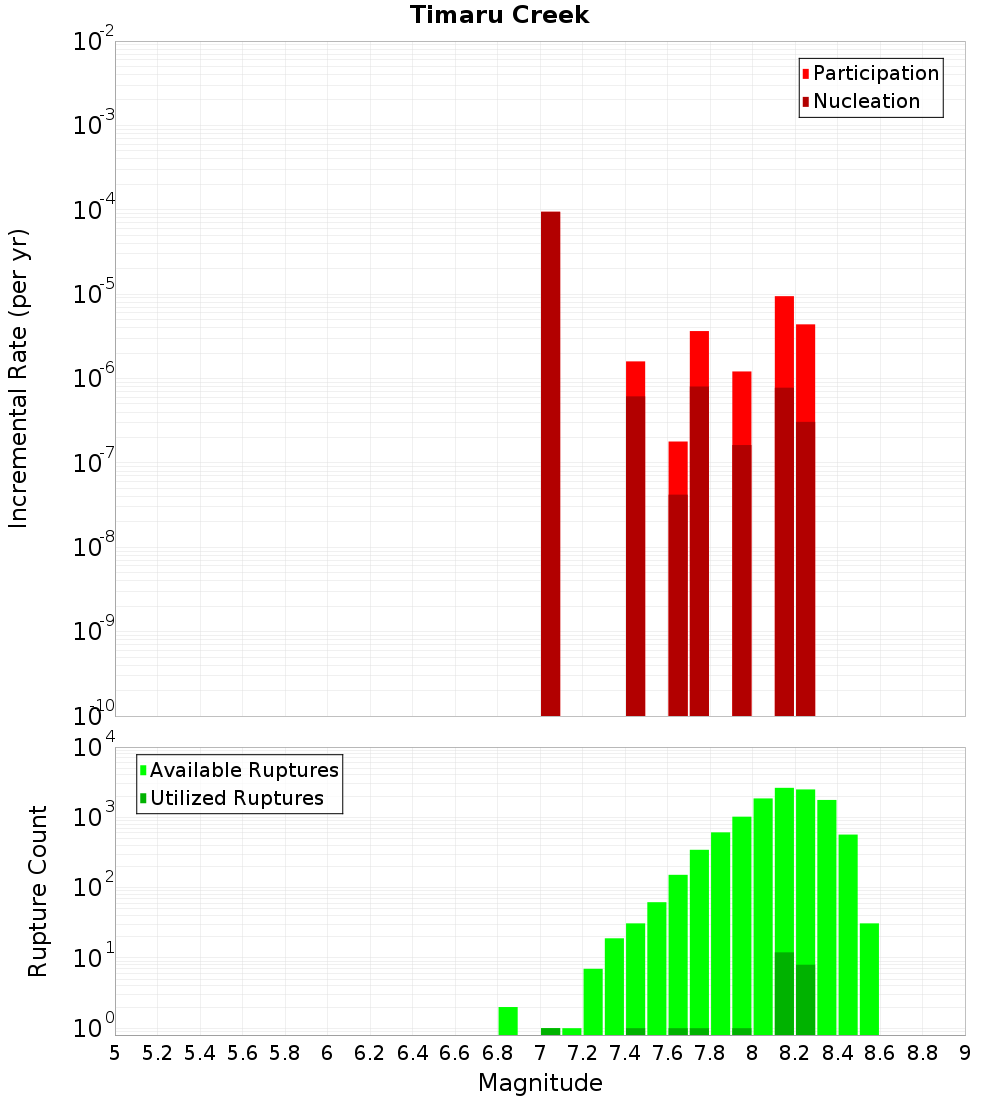 Timaru Creek

Participation
Nucleation

Incremental Rate (per yr)

$10^{-2}$
$10^{-3}$
$10^{-4}$
$10^{-5}$
$10^{-6}$
$10^{-7}$
$10^{-8}$
$10^{-9}$
$10^{-10}$

Available Ruptures
Utilized Ruptures

Rupture Count

$10^{4}$
$10^{3}$
$10^{2}$
$10^{1}$
$10^{0}$

5 5.2 5.4 5.6 5.8 6 6.2 6.4 6.6 6.8 7 7.2 7.4 7.6 7.8 8 8.2 8.4 8.6 8.8 9

Magnitude